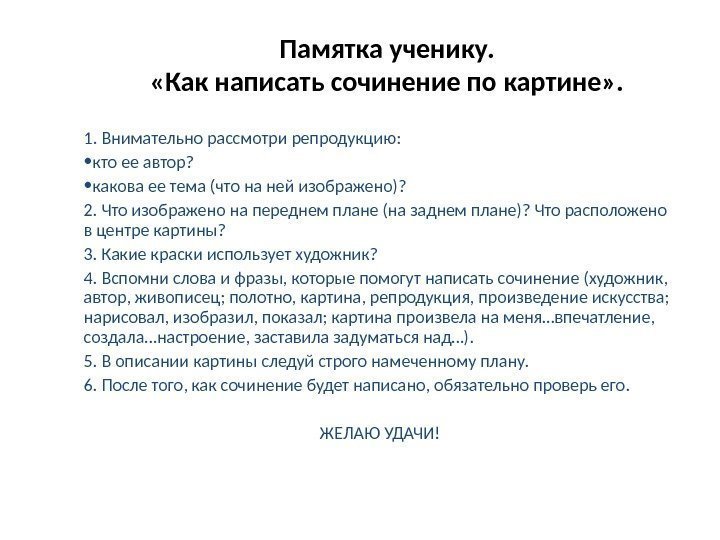 Памятка ученику.
«Как написать сочинение по картине».

1. Внимательно рассмотри репродукцию:

•кто ее автор?

•какова ее тема (что на ней изображено)?

2. Что изображено на переднем плане (на заднем плане)? Что расположено в центре картины?

3. Какие краски использует художник?

4. Вспомни слова и фразы, которые помогут написать сочинение (художник, автор, живописец; полотно, картина, репродукция, произведение искусства; нарисовал, изобразил, показал; картина произвела на меня…впечатление, создала…настроение, заставила задуматься над…).

5. В описании картины следуй строго намеченному плану.

6. После того, как сочинение будет написано, обязательно проверь его.

ЖЕЛАЮ УДАЧИ!